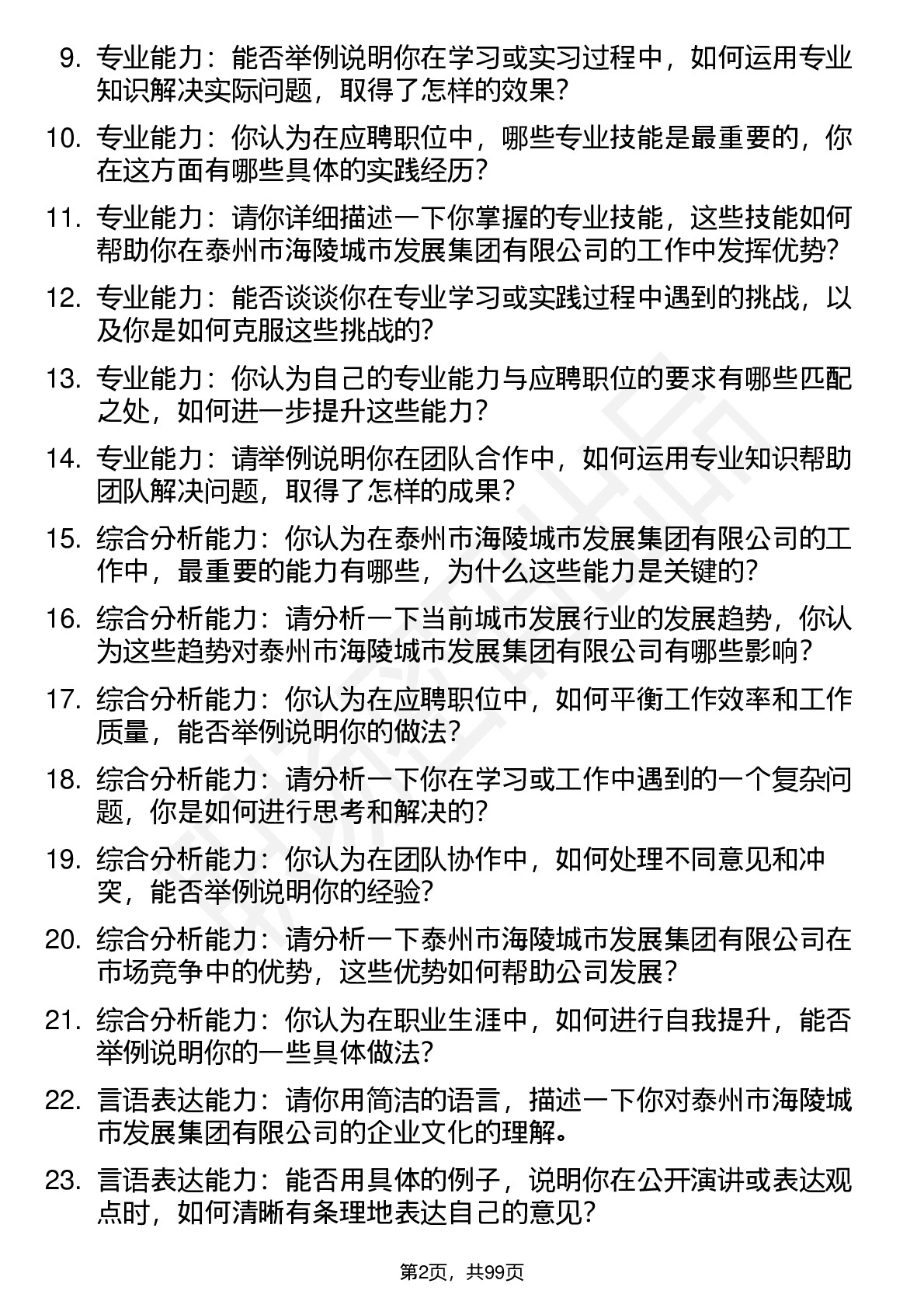 9. 专业能力：能否举例说明你在学习或实习过程中，如何运用专业知识解决实际问题，取得了怎样的效果？

10. 专业能力：你认为在应聘职位中，哪些专业技能是最重要的，你在这方面有哪些具体的实践经历？

11. 专业能力：请你详细描述一下你掌握的专业技能，这些技能如何帮助你在泰州市海陵城市发展集团有限公司的工作中发挥优势？

12. 专业能力：能否谈谈你在专业学习或实践过程中遇到的挑战，以及你是如何克服这些挑战的？

13. 专业能力：你认为自己的专业能力与应聘职位的要求有哪些匹配之处，如何进一步提升这些能力？

14. 专业能力：请举例说明你在团队合作中，如何运用专业知识帮助团队解决问题，取得了怎样的成果？

15. 综合分析能力：你认为在泰州市海陵城市发展集团有限公司的工作中，最重要的能力有哪些，为什么这些能力是关键的？

16. 综合分析能力：请分析一下当前城市发展行业的发展趋势，你认为这些趋势对泰州市海陵城市发展集团有限公司有哪些影响？

17. 综合分析能力：你认为在应聘职位中，如何平衡工作效率和工作质量，能否举例说明你的做法？

18. 综合分析能力：请分析一下你在学习或工作中遇到的一个复杂问题，你是如何进行思考和解决的？

19. 综合分析能力：你认为在团队协作中，如何处理不同意见和冲突，能否举例说明你的经验？

20. 综合分析能力：请分析一下泰州市海陵城市发展集团有限公司在市场竞争中的优势，这些优势如何帮助公司发展？

21. 综合分析能力：你认为在职业生涯中，如何进行自我提升，能否举例说明你的一些具体做法？

22. 言语表达能力：请你用简洁的语言，描述一下你对泰州市海陵城市发展集团有限公司的企业文化的理解。

23. 言语表达能力：能否用具体的例子，说明你在公开演讲或表达观点时，如何清晰有条理地表达自己的意见？

第2页，共99页